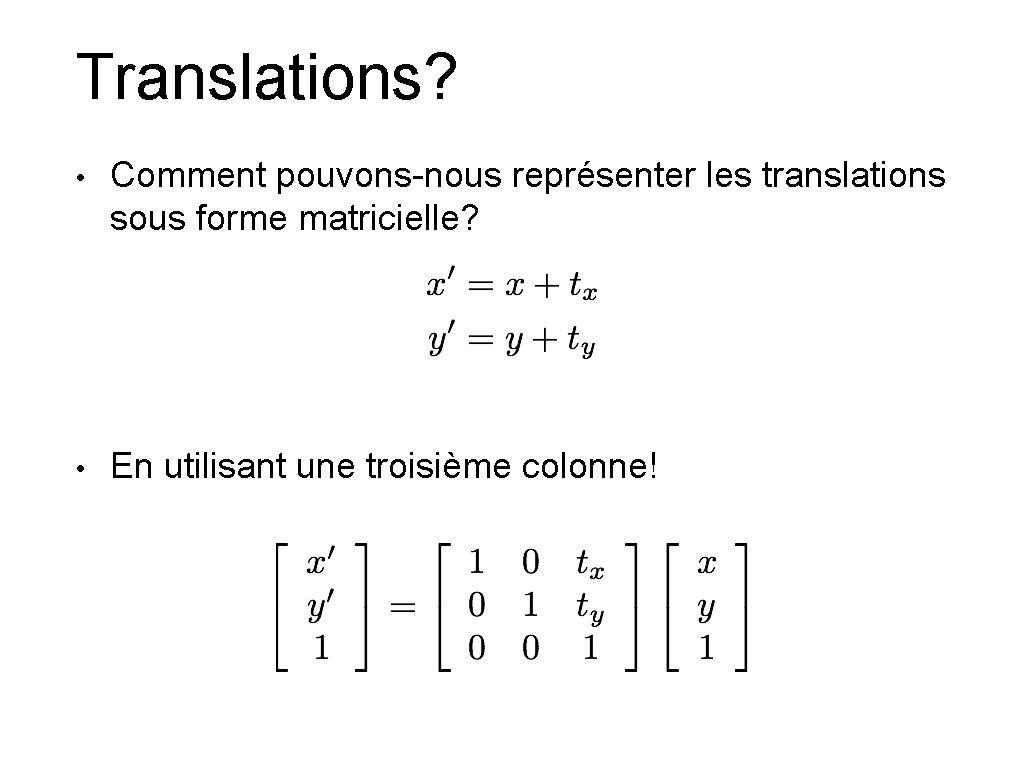 Translations?

• Comment pouvons-nous représenter les translations sous forme matricielle?

$x' = x + t_x$
$y' = y + t_y$

• En utilisant une troisième colonne!

$\begin{bmatrix} x' \\ y' \\ 1 \end{bmatrix} = \begin{bmatrix} 1 & 0 & t_x \\ 0 & 1 & t_y \\ 0 & 0 & 1 \end{bmatrix} \begin{bmatrix} x \\ y \\ 1 \end{bmatrix}$